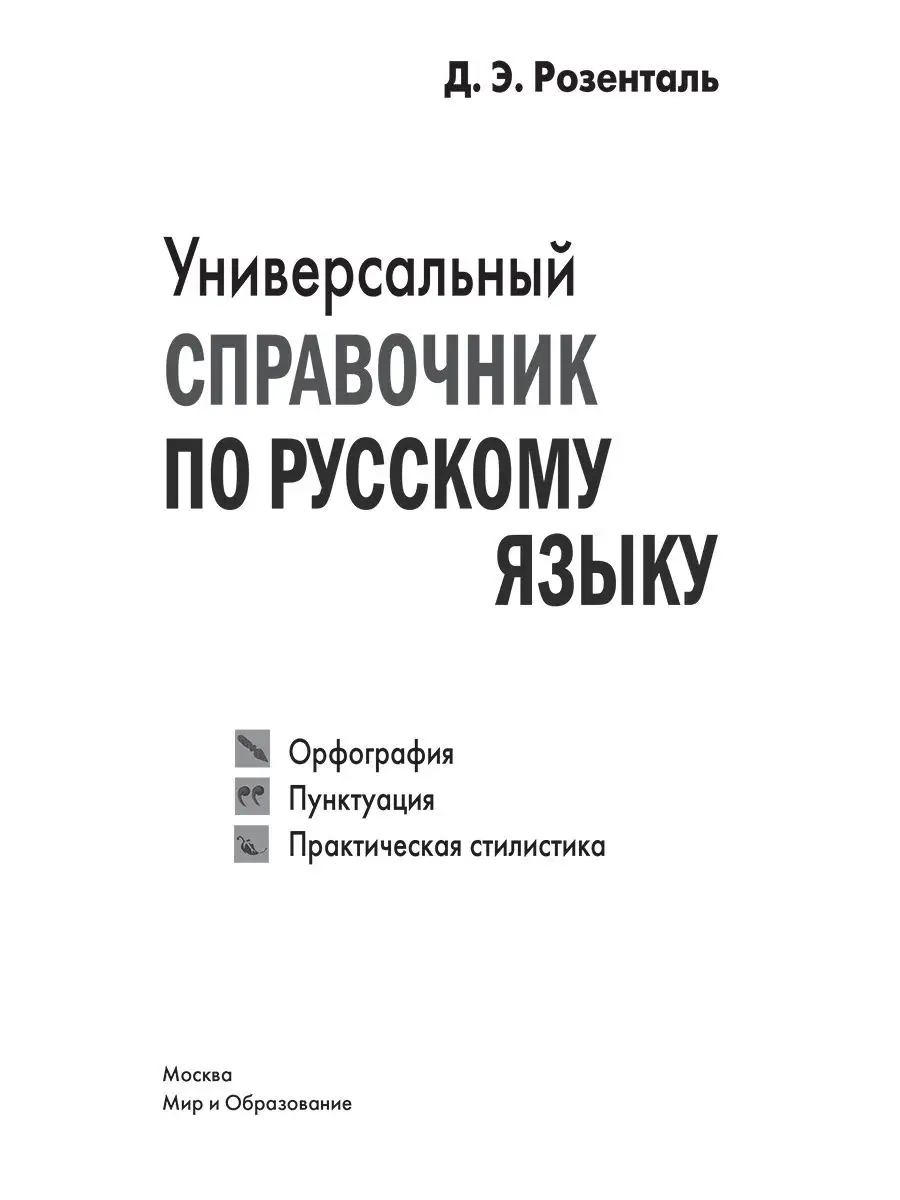 Д. Э. Розенталь

Универсальный
СПРАВОЧНИК
ПО РУССКОМУ
ЯЗЫКУ

Орфография
Пунктуация
Практическая стилистика

Москва
Мир и Образование